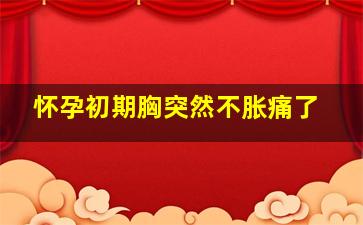 怀孕初期胸突然不胀痛了